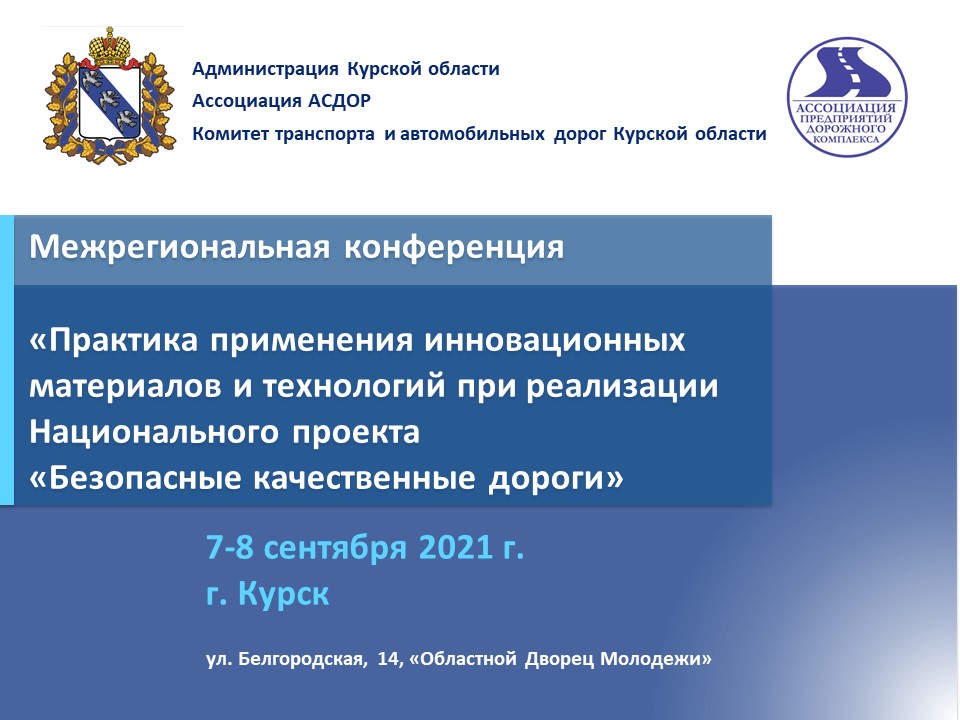 Администрация Курской области
Ассоциация АСДОР
Комитет транспорта и автомобильных дорог Курской области

АССОЦИАЦИЯ ПРЕДПРИЯТИЙ ДОРОЖНОГО КОМПЛЕКСА

Межрегиональная конференция

«Практика применения инновационных материалов и технологий при реализации Национального проекта «Безопасные качественные дороги»

7-8 сентября 2021 г.
г. Курск

ул. Белгородская, 14, «Областной Дворец Молодежи»